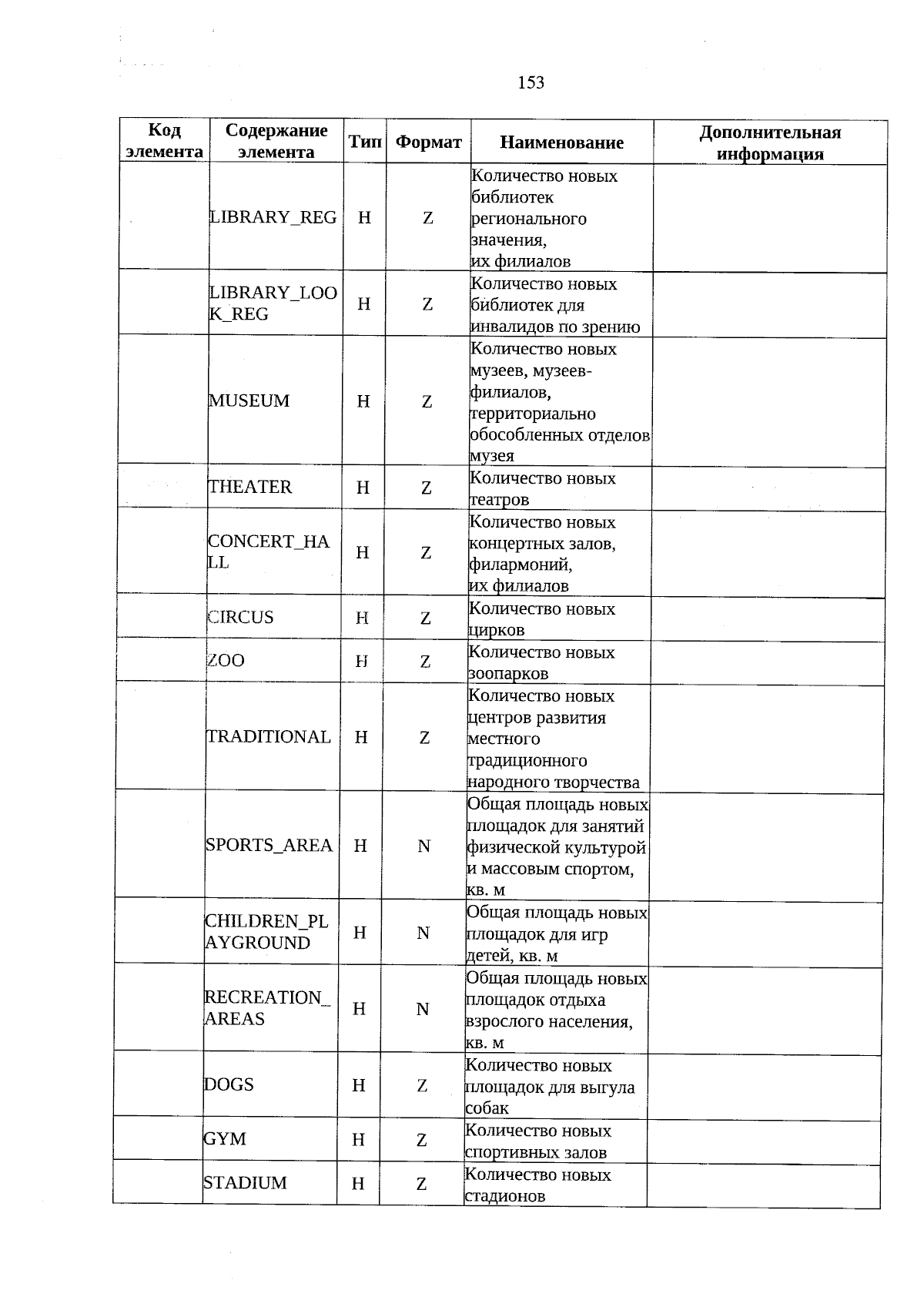 153

| Код элемента | Содержание элемента | Тип | Формат | Наименование | Дополнительная информация |
|---|---|---|---|---|---|
| | LIBRARY_REG | Н | Z | Количество новых библиотек регионального значения, их филиалов | |
| | LIBRARY_LOOK_REG | Н | Z | Количество новых библиотек для инвалидов по зрению | |
| | MUSEUM | Н | Z | Количество новых музеев, музеев-филиалов, территориально обособленных отделов музея | |
| | THEATER | Н | Z | Количество новых театров | |
| | CONCERT_HALL | Н | Z | Количество новых концертных залов, филармоний, их филиалов | |
| | CIRCUS | Н | Z | Количество новых цирков | |
| | ZOO | Н | Z | Количество новых зоопарков | |
| | TRADITIONAL | Н | Z | Количество новых центров развития местного традиционного народного творчества | |
| | SPORTS_AREA | Н | N | Общая площадь новых площадок для занятий физической культурой и массовым спортом, кв. м | |
| | CHILDREN_PLAYGROUND | Н | N | Общая площадь новых площадок для игр детей, кв. м | |
| | RECREATION_AREAS | Н | N | Общая площадь новых площадок отдыха взрослого населения, кв. м | |
| | DOGS | Н | Z | Количество новых площадок для выгула собак | |
| | GYM | Н | Z | Количество новых спортивных залов | |
| | STADIUM | Н | Z | Количество новых стадионов | |